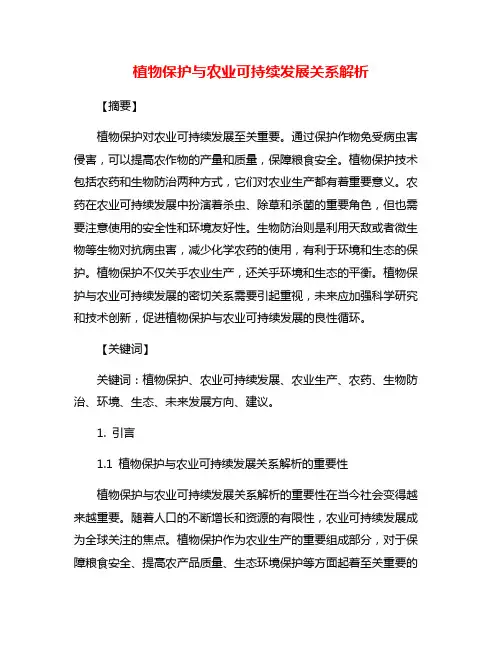 植物保护与农业可持续发展关系解析

【摘要】

植物保护对农业可持续发展至关重要。通过保护作物免受病虫害侵害，可以提高农作物的产量和质量，保障粮食安全。植物保护技术包括农药和生物防治两种方式，它们对农业生产都有着重要意义。农药在农业可持续发展中扮演着杀虫、除草和杀菌的重要角色，但也需要注意使用的安全性和环境友好性。生物防治则是利用天敌或者微生物等生物对抗病虫害，减少化学农药的使用，有利于环境和生态的保护。植物保护不仅关乎农业生产，还关乎环境和生态的平衡。植物保护与农业可持续发展的密切关系需要引起重视，未来应加强科学研究和技术创新，促进植物保护与农业可持续发展的良性循环。

【关键词】

关键词：植物保护、农业可持续发展、农业生产、农药、生物防治、环境、生态、未来发展方向、建议。

1. 引言

1.1 植物保护与农业可持续发展关系解析的重要性

植物保护与农业可持续发展关系解析的重要性在当今社会变得越来越重要。随着人口的不断增长和资源的有限性，农业可持续发展成为全球关注的焦点。植物保护作为农业生产的重要组成部分，对于保障粮食安全、提高农产品质量、生态环境保护等方面起着至关重要的